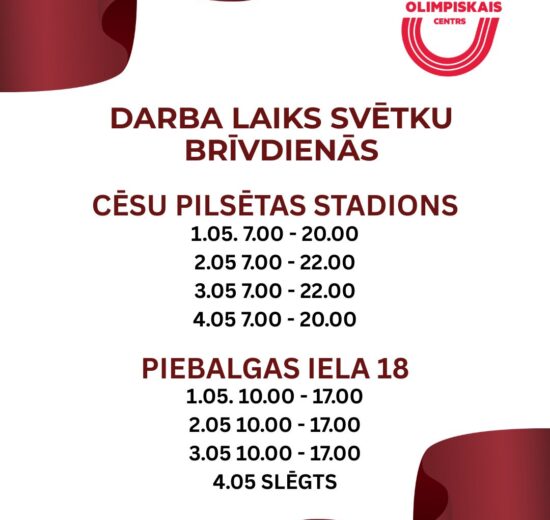 OLIMPISKAIS
CENTRS

DARBA LAIKS SVĒTKU BRĪVDIENĀS

CĒSU PILSĒTAS STADIONS
1.05. 7.00 - 20.00
2.05 7.00 - 22.00
3.05 7.00 - 22.00
4.05 7.00 - 20.00

PIEBALGAS IELA 18
1.05. 10.00 - 17.00
2.05 10.00 - 17.00
3.05 10.00 - 17.00
4.05 SLĒGTS